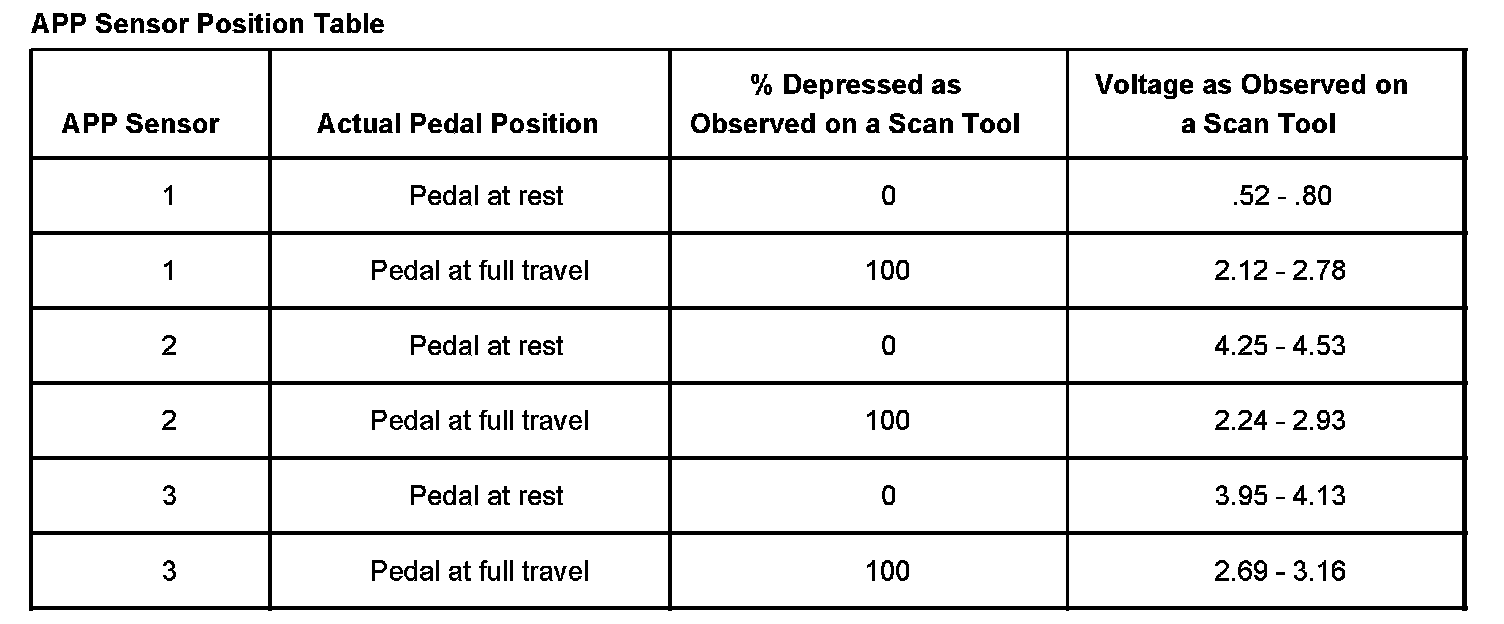 APP Sensor Position Table

| APP Sensor | Actual Pedal Position | % Depressed as Observed on a Scan Tool | Voltage as Observed on a Scan Tool |
|---|---|---|---|
| 1 | Pedal at rest | 0 | .52 - .80 |
| 1 | Pedal at full travel | 100 | 2.12 - 2.78 |
| 2 | Pedal at rest | 0 | 4.25 - 4.53 |
| 2 | Pedal at full travel | 100 | 2.24 - 2.93 |
| 3 | Pedal at rest | 0 | 3.95 - 4.13 |
| 3 | Pedal at full travel | 100 | 2.69 - 3.16 |